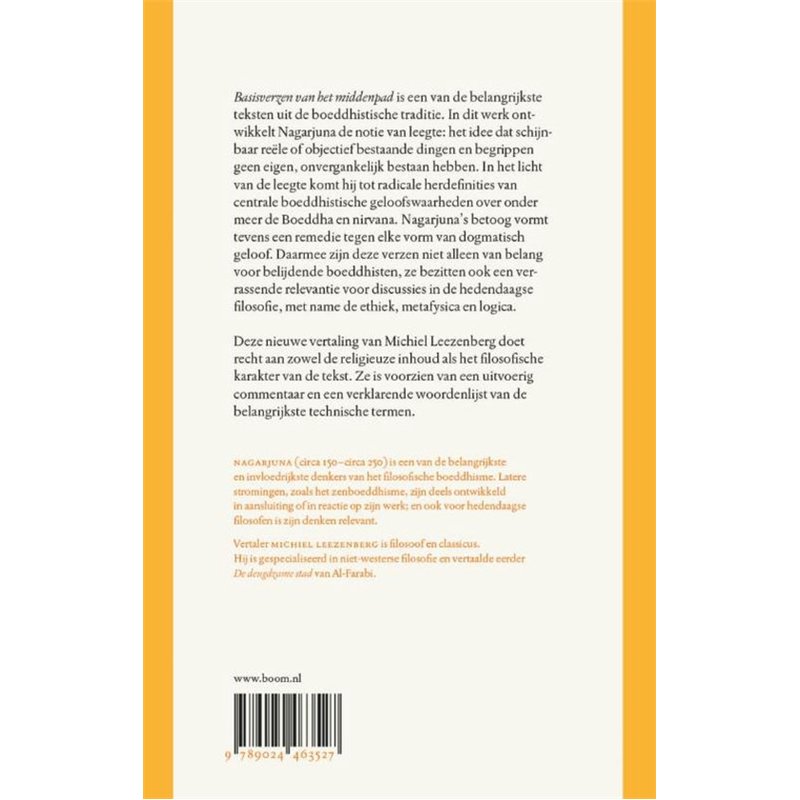 Basisverzen van het middenpad is een van de belangrijkste teksten uit de boeddhistische traditie. In dit werk ontwikkelt Nagarjuna de notie van leegte: het idee dat schijnbaar reële of objectief bestaande dingen en begrippen geen eigen, onvergankelijk bestaan hebben. In het licht van de leegte komt hij tot radicale herdefinities van centrale boeddhistische geloofswaarheden over onder meer de Boeddha en nirvana. Nagarjuna's betoog vormt tevens een remedie tegen elke vorm van dogmatisch geloof. Daarmee zijn deze verzen niet alleen van belang voor belijdende boeddhisten, ze bezitten ook een verrassende relevantie voor discussies in de hedendaagse filosofie, met name de ethiek, metafysica en logica.

Deze nieuwe vertaling van Michiel Leezenberg doet recht aan zowel de religieuze inhoud als het filosofische karakter van de tekst. Ze is voorzien van een uitvoerig commentaar en een verklarende woordenlijst van de belangrijkste technische termen.

NAGARJUNA (circa 150–circa 250) is een van de belangrijkste en invloedrijkste denkers van het filosofische boeddhisme. Latere stromingen, zoals het zenboeddhisme, zijn deels ontwikkeld in aansluiting of in reactie op zijn werk; en ook voor hedendaagse filosofen is zijn denken relevant.

Vertaler MICHIEL LEEZENBERG is filosoof en classicus. Hij is gespecialiseerd in niet-westerse filosofie en vertaalde eerder De deugdzame stad van Al-Farabi.

www.boom.nl

9 789024 463527